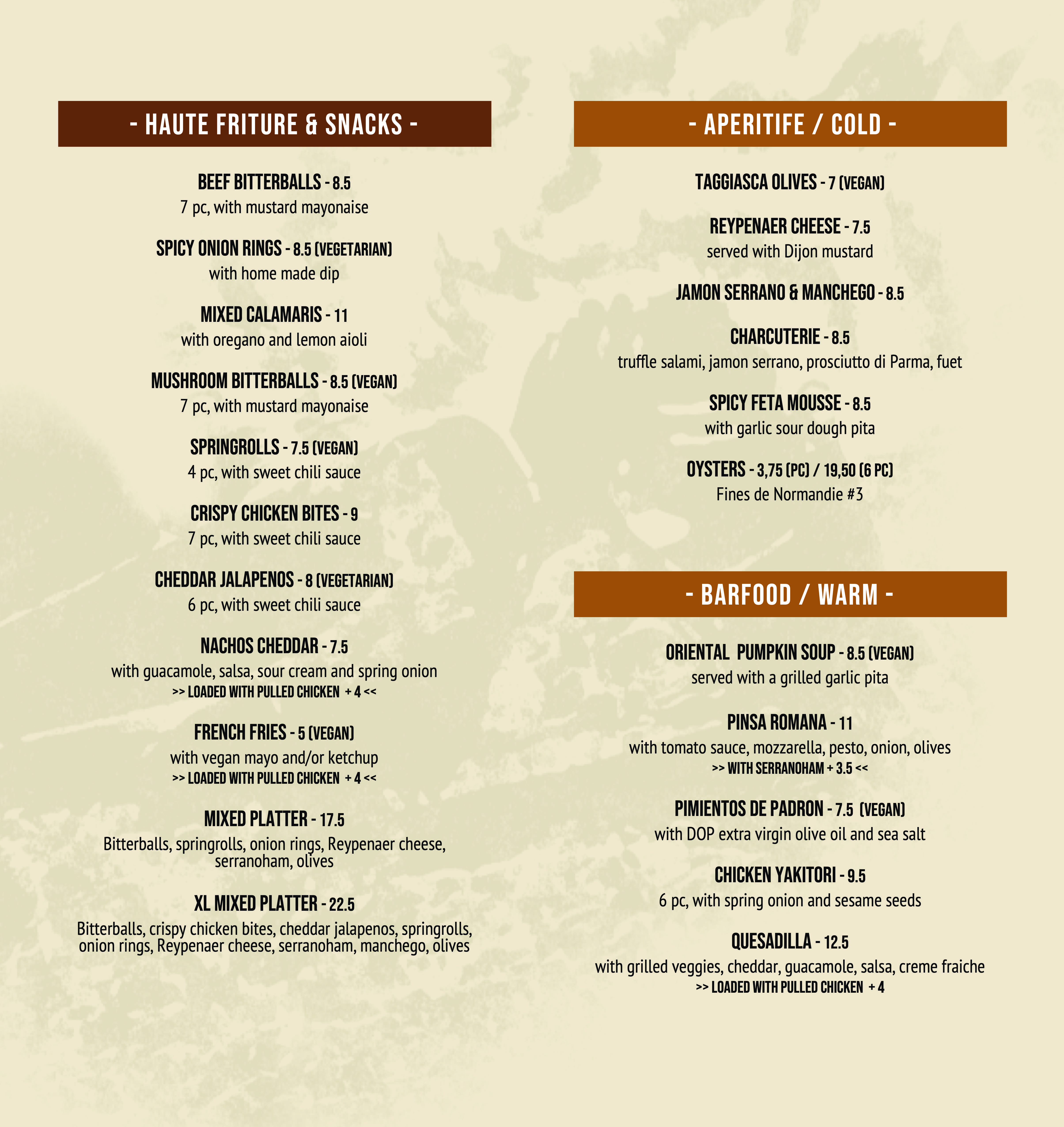 - HAUTE FRITURE & SNACKS -

BEEF BITTERBALLS - 8.5
7 pc, with mustard mayonaise

SPICY ONION RINGS - 8.5 (VEGETARIAN)
with home made dip

MIXED CALAMARIS - 11
with oregano and lemon aioli

MUSHROOM BITTERBALLS - 8.5 (VEGAN)
7 pc, with mustard mayonaise

SPRINGROLLS - 7.5 (VEGAN)
4 pc, with sweet chili sauce

CRISPY CHICKEN BITES - 9
7 pc, with sweet chili sauce

CHEDDAR JALAPENOS - 8 (VEGETARIAN)
6 pc, with sweet chili sauce

NACHOS CHEDDAR - 7.5
with guacamole, salsa, sour cream and spring onion
>> LOADED WITH PULLED CHICKEN + 4 <<

FRENCH FRIES - 5 (VEGAN)
with vegan mayo and/or ketchup
>> LOADED WITH PULLED CHICKEN + 4 <<

MIXED PLATTER - 17.5
Bitterballs, springrolls, onion rings, Reypenaer cheese, serranoham, olives

XL MIXED PLATTER - 22.5
Bitterballs, crispy chicken bites, cheddar jalapenos, springrolls, onion rings, Reypenaer cheese, serranoham, manchego, olives

- APERITIFE / COLD -

TAGGIASCA OLIVES - 7 (VEGAN)

REYPENAER CHEESE - 7.5
served with Dijon mustard

JAMON SERRANO & MANCHEGO - 8.5

CHARCUTERIE - 8.5
truffle salami, jamon serrano, prosciutto di Parma, fuet

SPICY FETA MOUSSE - 8.5
with garlic sour dough pita

OYSTERS - 3,75 (PC) / 19,50 (6 PC)
Fines de Normandie #3

- BARFOOD / WARM -

ORIENTAL PUMPKIN SOUP - 8.5 (VEGAN)
served with a grilled garlic pita

PINSA ROMANA - 11
with tomato sauce, mozzarella, pesto, onion, olives
>> WITH SERRANOHAM + 3.5 <<

PIMIENTOS DE PADRON - 7.5 (VEGAN)
with DOP extra virgin olive oil and sea salt

CHICKEN YAKITORI - 9.5
6 pc, with spring onion and sesame seeds

QUESADILLA - 12.5
with grilled veggies, cheddar, guacamole, salsa, creme fraiche
>> LOADED WITH PULLED CHICKEN + 4